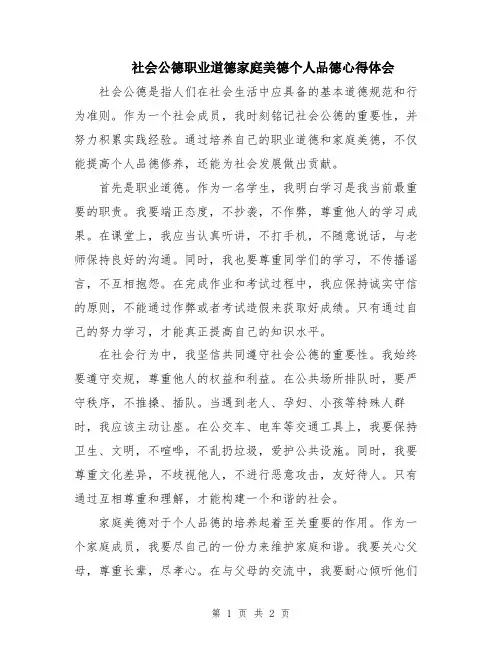 社会公德职业道德家庭美德个人品德心得体会

社会公德是指人们在社会生活中应具备的基本道德规范和行为准则。作为一个社会成员，我时刻铭记社会公德的重要性，并努力积累实践经验。通过培养自己的职业道德和家庭美德，不仅能提高个人品德修养，还能为社会发展做出贡献。

首先是职业道德。作为一名学生，我明白学习是我当前最重要的职责。我要端正态度，不抄袭，不作弊，尊重他人的学习成果。在课堂上，我应当认真听讲，不打手机，不随意说话，与老师保持良好的沟通。同时，我也要尊重同学们的学习，不传播谣言，不互相抱怨。在完成作业和考试过程中，我应保持诚实守信的原则，不能通过作弊或者考试造假来获取好成绩。只有通过自己的努力学习，才能真正提高自己的知识水平。

在社会行为中，我坚信共同遵守社会公德的重要性。我始终要遵守交规，尊重他人的权益和利益。在公共场所排队时，要严守秩序，不推搡、插队。当遇到老人、孕妇、小孩等特殊人群时，我应该主动让座。在公交车、电车等交通工具上，我要保持卫生、文明，不喧哗，不乱扔垃圾，爱护公共设施。同时，我要尊重文化差异，不歧视他人，不进行恶意攻击，友好待人。只有通过互相尊重和理解，才能构建一个和谐的社会。

家庭美德对于个人品德的培养起着至关重要的作用。作为一个家庭成员，我要尽自己的一份力来维护家庭和谐。我要关心父母，尊重长辈，尽孝心。在与父母的交流中，我要耐心倾听他们

第 1 页 共 2 页